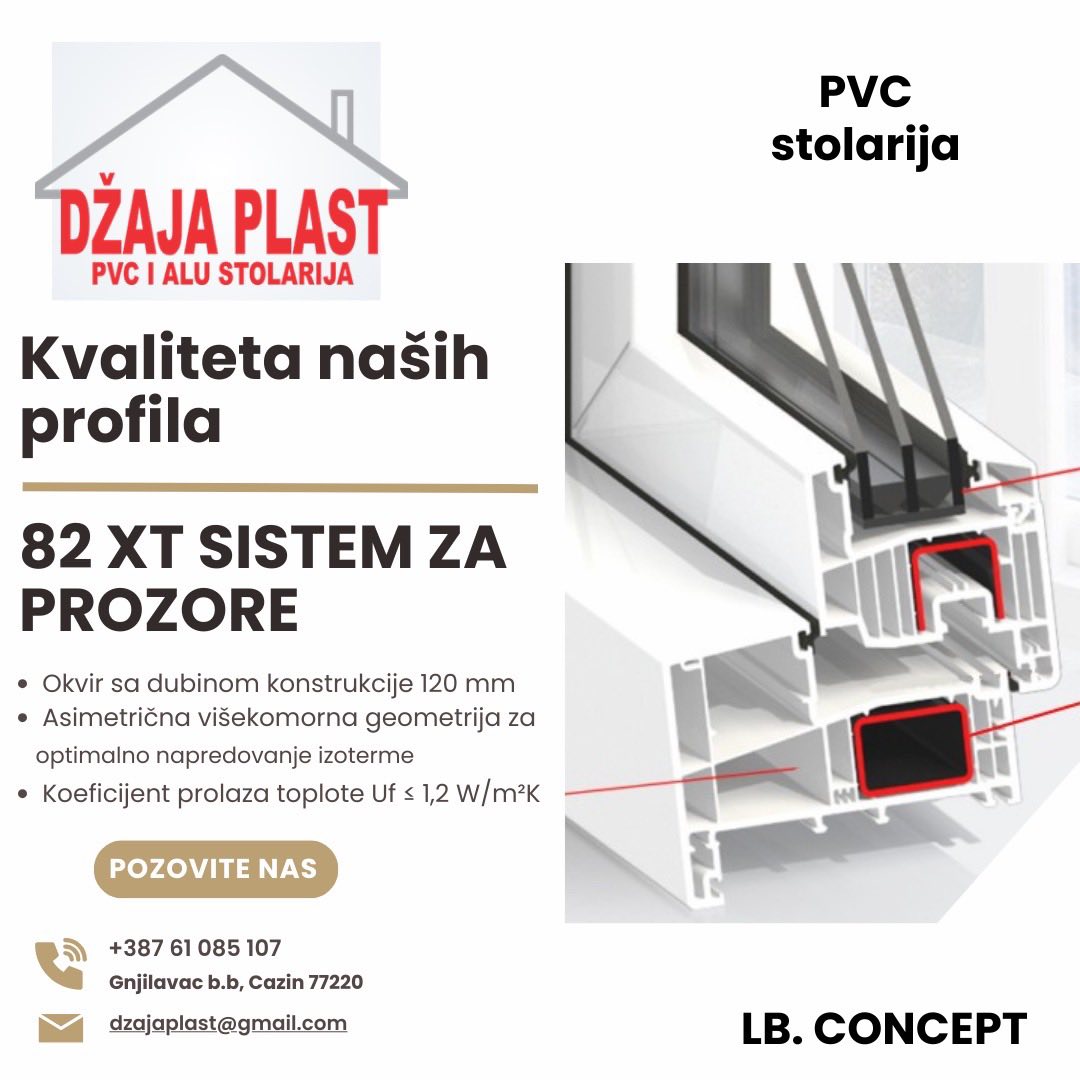 DŽAJA PLAST
PVC I ALU STOLARIJA

PVC
stolarija

Kvaliteta naših profila

82 XT SISTEM ZA PROZORE

• Okvir sa dubinom konstrukcije 120 mm
• Asimetrična višekomorna geometrija za optimalno napredovanje izoterme
• Koeficijent prolaza toplote Uf ≤ 1,2 W/m²K

POZOVITE NAS

+387 61 085 107
Gnjilavac b.b, Cazin 77220

dzajaplast@gmail.com

LB. CONCEPT